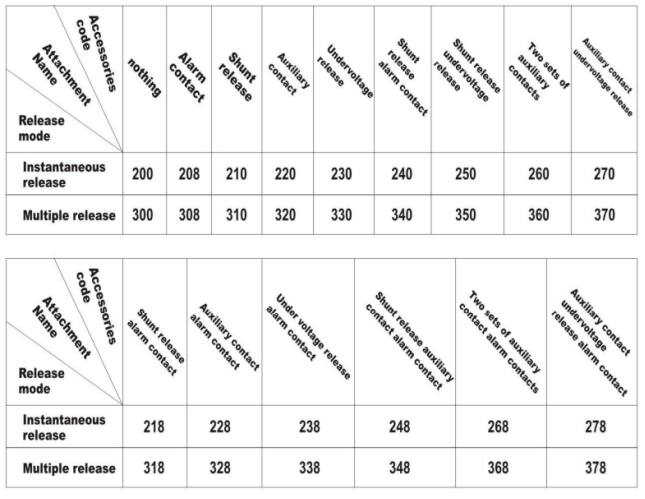 | Accessories code / Attachment Name / Release mode | nothing | Alarm contact | Shunt release | Auxiliary contact | Undervoltage release | Shunt release alarm contact | Shunt release undervoltage release | Two sets of auxiliary contacts | Auxiliary contact undervoltage release |
|---|---|---|---|---|---|---|---|---|---|
| Instantaneous release | 200 | 208 | 210 | 220 | 230 | 240 | 250 | 260 | 270 |
| Multiple release | 300 | 308 | 310 | 320 | 330 | 340 | 350 | 360 | 370 |

| Accessories code / Attachment Name / Release mode | Shunt release alarm contact | Auxiliary contact alarm contact | Under voltage release alarm contact | Shunt release auxiliary contact alarm contact | Two sets of auxiliary contact alarm contacts | Auxiliary contact undervoltage release alarm contact |
|---|---|---|---|---|---|---|
| Instantaneous release | 218 | 228 | 238 | 248 | 268 | 278 |
| Multiple release | 318 | 328 | 338 | 348 | 368 | 378 |